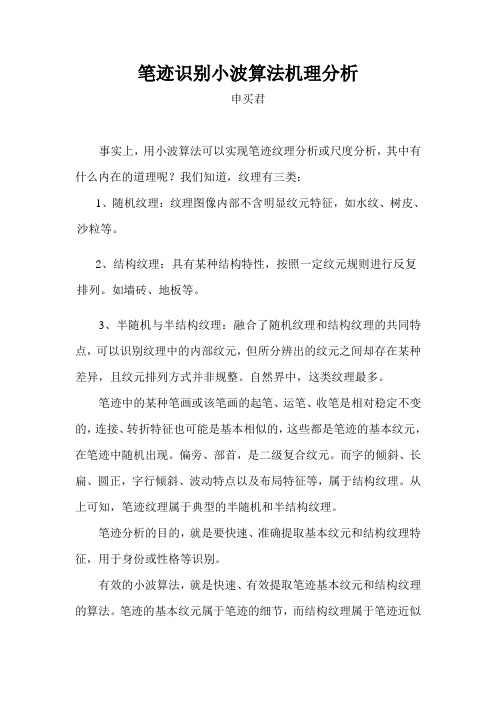 笔迹识别小波算法机理分析

申买君

事实上，用小波算法可以实现笔迹纹理分析或尺度分析，其中有什么内在的道理呢？我们知道，纹理有三类：

1、随机纹理：纹理图像内部不含明显纹元特征，如水纹、树皮、沙粒等。

2、结构纹理：具有某种结构特性，按照一定纹元规则进行反复排列。如墙砖、地板等。

3、半随机与半结构纹理：融合了随机纹理和结构纹理的共同特点，可以识别纹理中的内部纹元，但所分辨出的纹元之间却存在某种差异，且纹元排列方式并非规整。自然界中，这类纹理最多。

笔迹中的某种笔画或该笔画的起笔、运笔、收笔是相对稳定不变的，连接、转折特征也可能是基本相似的，这些都是笔迹的基本纹元，在笔迹中随机出现。偏旁、部首，是二级复合纹元。而字的倾斜、长扁、圆正，字行倾斜、波动特点以及布局特征等，属于结构纹理。从上可知，笔迹纹理属于典型的半随机和半结构纹理。

笔迹分析的目的，就是要快速、准确提取基本纹元和结构纹理特征，用于身份或性格等识别。

有效的小波算法，就是快速、有效提取笔迹基本纹元和结构纹理的算法。笔迹的基本纹元属于笔迹的细节，而结构纹理属于笔迹近似